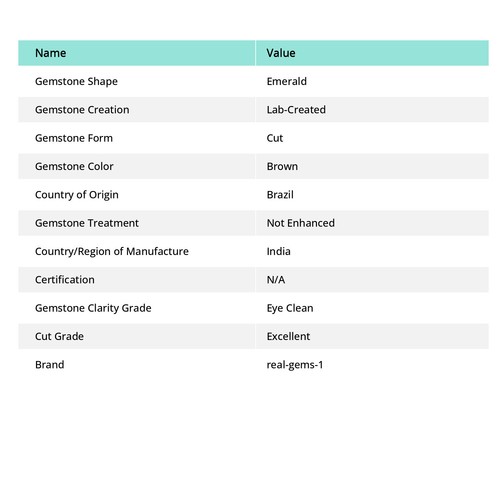 | Name | Value |
|---|---|
| Gemstone Shape | Emerald |
| Gemstone Creation | Lab-Created |
| Gemstone Form | Cut |
| Gemstone Color | Brown |
| Country of Origin | Brazil |
| Gemstone Treatment | Not Enhanced |
| Country/Region of Manufacture | India |
| Certification | N/A |
| Gemstone Clarity Grade | Eye Clean |
| Cut Grade | Excellent |
| Brand | real-gems-1 |